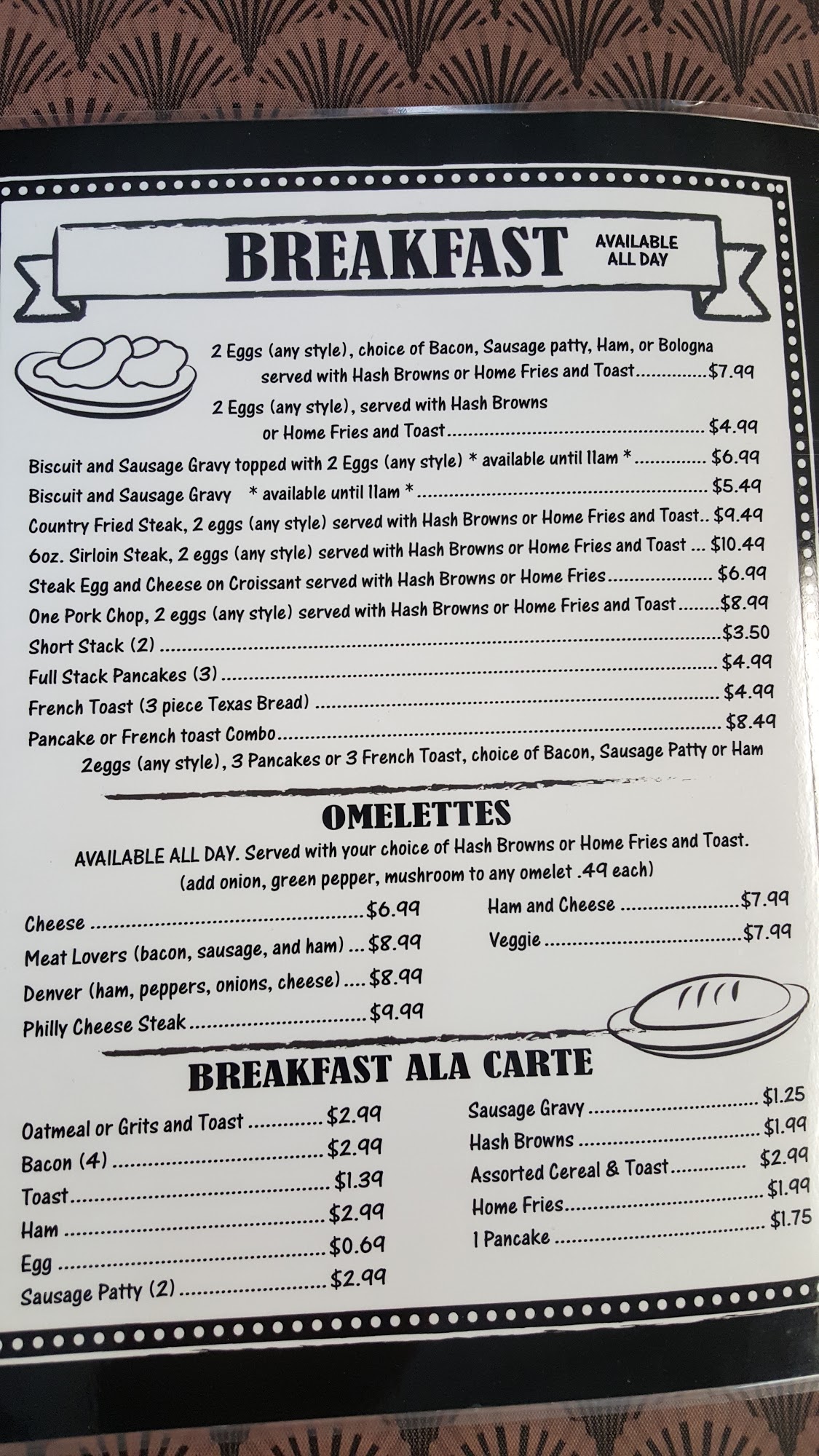 BREAKFAST AVAILABLE ALL DAY

2 Eggs (any style), choice of Bacon, Sausage patty, Ham, or Bologna served with Hash Browns or Home Fries and Toast $7.99

2 Eggs (any style), served with Hash Browns or Home Fries and Toast $4.99

Biscuit and Sausage Gravy topped with 2 Eggs (any style) * available until 11am * $6.99

Biscuit and Sausage Gravy * available until 11am * $5.49

Country Fried Steak, 2 eggs (any style) served with Hash Browns or Home Fries and Toast $9.49

6oz. Sirloin Steak, 2 eggs (any style) served with Hash Browns or Home Fries and Toast $10.49

Steak Egg and Cheese on Croissant served with Hash Browns or Home Fries $6.99

One Pork Chop, 2 eggs (any style) served with Hash Browns or Home Fries and Toast $8.99

Short Stack (2) $3.50

Full Stack Pancakes (3) $4.99

French Toast (3 piece Texas Bread) $4.99

Pancake or French toast Combo $8.49
2eggs (any style), 3 Pancakes or 3 French Toast, choice of Bacon, Sausage Patty or Ham

OMELETTES

AVAILABLE ALL DAY. Served with your choice of Hash Browns or Home Fries and Toast.
(add onion, green pepper, mushroom to any omelet .49 each)

Cheese $6.99
Meat Lovers (bacon, sausage, and ham) $8.99
Denver (ham, peppers, onions, cheese) $8.99
Philly Cheese Steak $9.99

Ham and Cheese $7.99
Veggie $7.99

BREAKFAST ALA CARTE

Oatmeal or Grits and Toast $2.99
Bacon (4) $2.99
Toast $1.39
Ham $2.99
Egg $0.69
Sausage Patty (2) $2.99

Sausage Gravy $1.25
Hash Browns $1.99
Assorted Cereal & Toast $2.99
Home Fries $1.99
1 Pancake $1.75